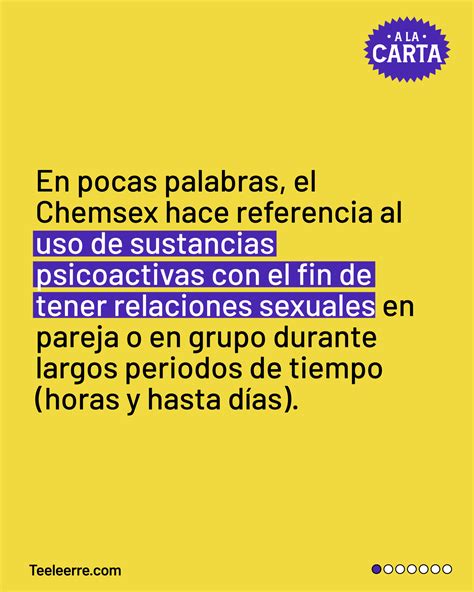 A LA CARTA

En pocas palabras, el Chemsex hace referencia al uso de sustancias psicoactivas con el fin de tener relaciones sexuales en pareja o en grupo durante largos periodos de tiempo (horas y hasta días).

Teeleerre.com